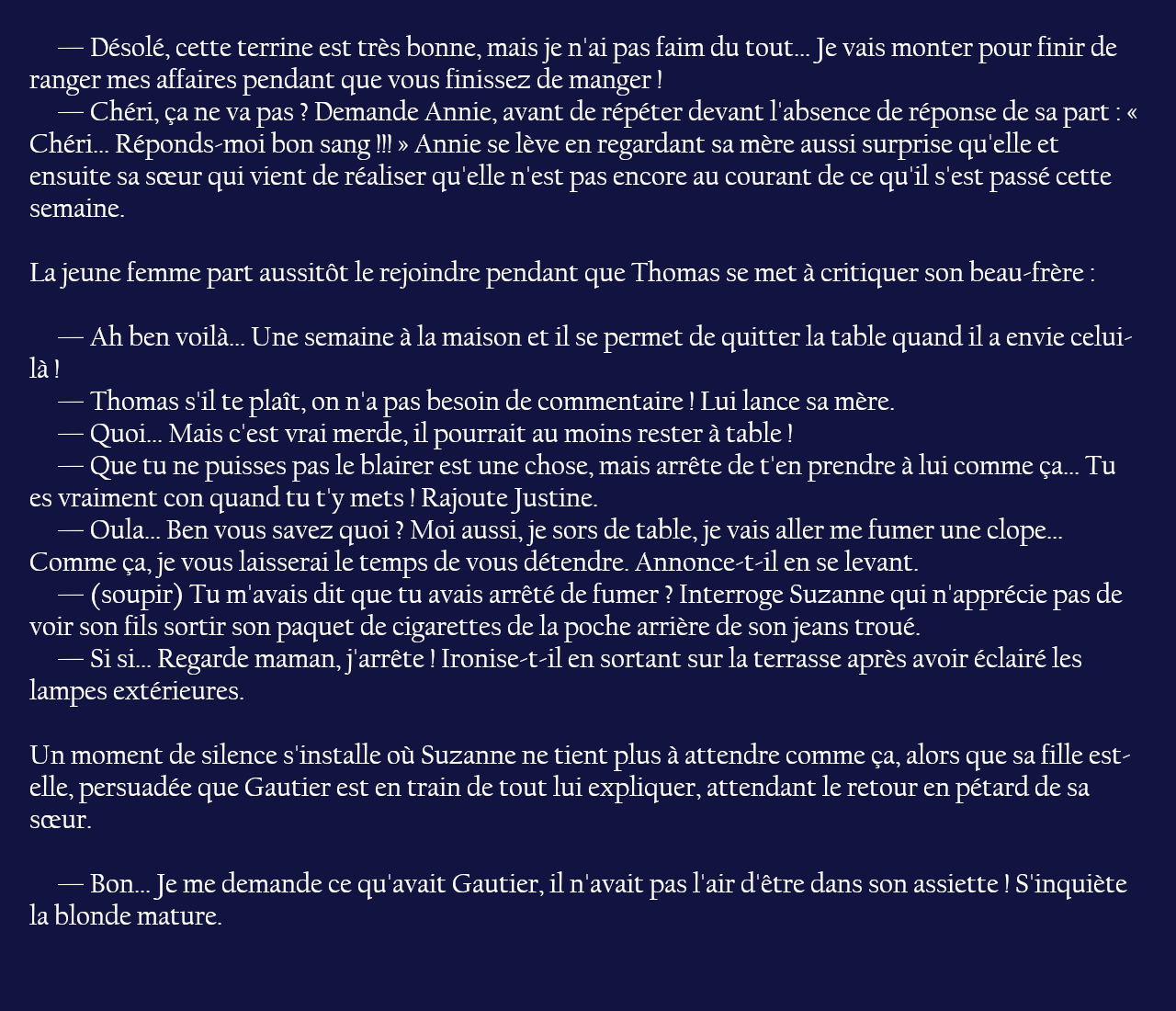 — Désolé, cette terrine est très bonne, mais je n'ai pas faim du tout… Je vais monter pour finir de ranger mes affaires pendant que vous finissez de manger !
— Chéri, ça ne va pas ? Demande Annie, avant de répéter devant l'absence de réponse de sa part : « Chéri… Réponds-moi bon sang !!! » Annie se lève en regardant sa mère aussi surprise qu'elle et ensuite sa sœur qui vient de réaliser qu'elle n'est pas encore au courant de ce qu'il s'est passé cette semaine.

La jeune femme part aussitôt le rejoindre pendant que Thomas se met à critiquer son beau-frère :

— Ah ben voilà… Une semaine à la maison et il se permet de quitter la table quand il a envie celui-là !
— Thomas s'il te plaît, on n'a pas besoin de commentaire ! Lui lance sa mère.
— Quoi… Mais c'est vrai merde, il pourrait au moins rester à table !
— Que tu ne puisses pas le blairer est une chose, mais arrête de t'en prendre à lui comme ça… Tu es vraiment con quand tu t'y mets ! Rajoute Justine.
— Oula… Ben vous savez quoi ? Moi aussi, je sors de table, je vais aller me fumer une clope… Comme ça, je vous laisserai le temps de vous détendre. Annonce-t-il en se levant.
— (soupir) Tu m'avais dit que tu avais arrêté de fumer ? Interroge Suzanne qui n'apprécie pas de voir son fils sortir son paquet de cigarettes de la poche arrière de son jeans troué.
— Si si… Regarde maman, j'arrête ! Ironise-t-il en sortant sur la terrasse après avoir éclairé les lampes extérieures.

Un moment de silence s'installe où Suzanne ne tient plus à attendre comme ça, alors que sa fille est-elle, persuadée que Gautier est en train de tout lui expliquer, attendant le retour en pétard de sa sœur.

— Bon… Je me demande ce qu'avait Gautier, il n'avait pas l'air d'être dans son assiette ! S'inquiète la blonde mature.